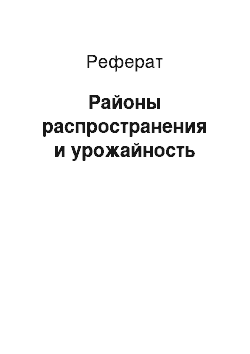 Реферат

Районы распространения и урожайность